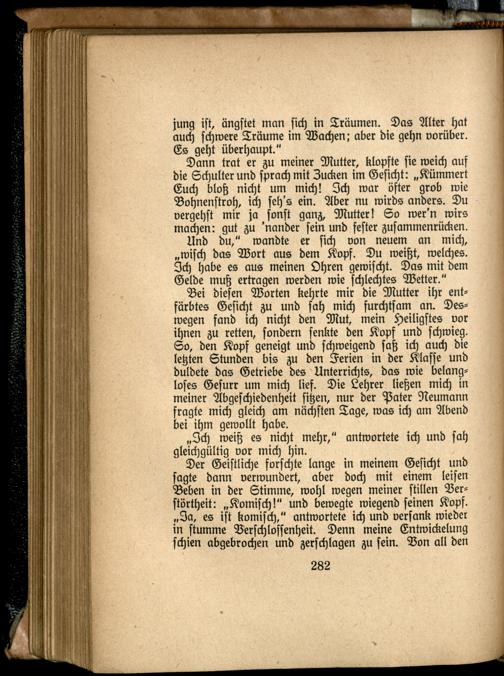 jung ist, ängstet man sich in Träumen. Das Alter hat auch schwere Träume im Wachen; aber die gehn vorüber. Es geht überhaupt."

Dann trat er zu meiner Mutter, klopfte sie weich auf die Schulter und sprach mit Zucken im Gesicht: „Kümmert Euch bloß nicht um mich! Ich war öfter grob wie Bohnenstroh, ich seh's ein. Aber nu wirds anders. Du vergehst mir ja sonst ganz, Mutter! So wer'n wirs machen: gut zu 'nander sein und fester zusammenrücken.

Und du," wandte er sich von neuem an mich, „wisch das Wort aus dem Kopf. Du weißt, welches. Ich habe es aus meinen Ohren gewischt. Das mit dem Gelde muß ertragen werden wie schlechtes Wetter."

Bei diesen Worten kehrte mir die Mutter ihr entfärbtes Gesicht zu und sah mich furchtsam an. Deswegen fand ich nicht den Mut, mein Heiligstes vor ihnen zu retten, sondern senkte den Kopf und schwieg. So, den Kopf geneigt und schweigend saß ich auch die letzten Stunden bis zu den Ferien in der Klasse und duldete das Getriebe des Unterrichts, das wie belangloses Gesurr um mich lief. Die Lehrer ließen mich in meiner Abgeschiedenheit sitzen, nur der Pater Neumann fragte mich gleich am nächsten Tage, was ich am Abend bei ihm gewollt habe.

„Ich weiß es nicht mehr," antwortete ich und sah gleichgültig vor mich hin.

Der Geistliche forschte lange in meinem Gesicht und sagte dann verwundert, aber doch mit einem leisen Beben in der Stimme, wohl wegen meiner stillen Verstörtheit: „Komisch!" und bewegte wiegend seinen Kopf. „Ja, es ist komisch," antwortete ich und versank wieder in stumme Verschlossenheit. Denn meine Entwickelung schien abgebrochen und zerschlagen zu sein. Von all den

282